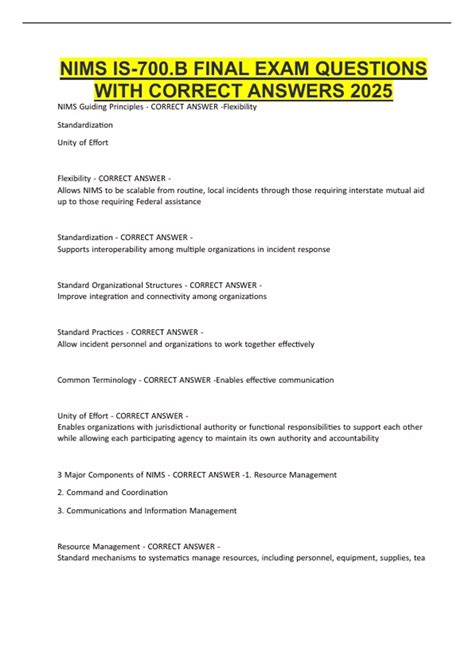 NIMS IS-700.B FINAL EXAM QUESTIONS WITH CORRECT ANSWERS 2025

NIMS Guiding Principles - CORRECT ANSWER -Flexibility

Standardization

Unity of Effort

Flexibility - CORRECT ANSWER -
Allows NIMS to be scalable from routine, local incidents through those requiring interstate mutual aid up to those requiring Federal assistance

Standardization - CORRECT ANSWER -
Supports interoperability among multiple organizations in incident response

Standard Organizational Structures - CORRECT ANSWER -
Improve integration and connectivity among organizations

Standard Practices - CORRECT ANSWER -
Allow incident personnel and organizations to work together effectively

Common Terminology - CORRECT ANSWER -Enables effective communication

Unity of Effort - CORRECT ANSWER -
Enables organizations with jurisdictional authority or functional responsibilities to support each other while allowing each participating agency to maintain its own authority and accountability

3 Major Components of NIMS - CORRECT ANSWER -1. Resource Management

2. Command and Coordination

3. Communications and Information Management

Resource Management - CORRECT ANSWER -
Standard mechanisms to systematics manage resources, including personnel, equipment, supplies, tea